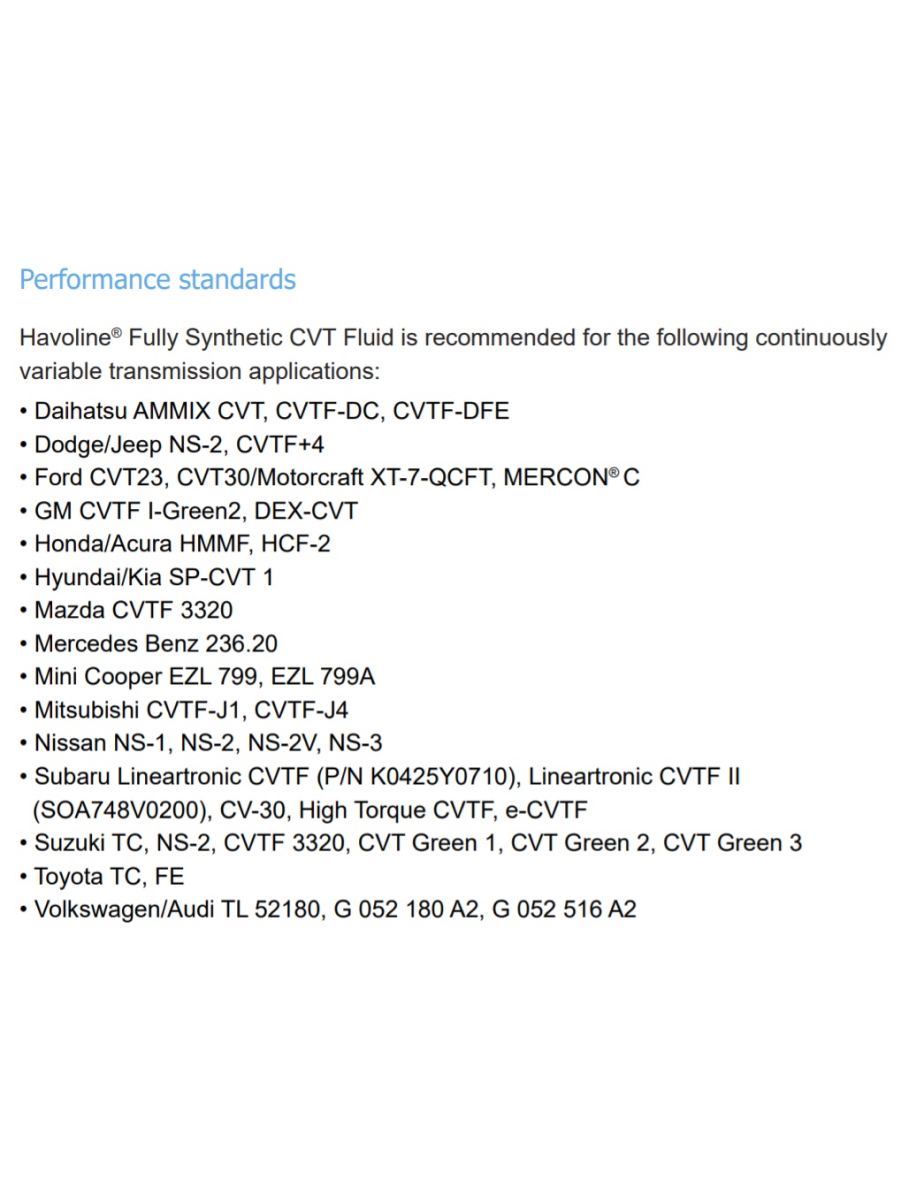 Performance standards

Havoline® Fully Synthetic CVT Fluid is recommended for the following continuously variable transmission applications:

• Daihatsu AMMIX CVT, CVTF-DC, CVTF-DFE
• Dodge/Jeep NS-2, CVTF+4
• Ford CVT23, CVT30/Motorcraft XT-7-QCFT, MERCON® C
• GM CVTF I-Green2, DEX-CVT
• Honda/Acura HMMF, HCF-2
• Hyundai/Kia SP-CVT 1
• Mazda CVTF 3320
• Mercedes Benz 236.20
• Mini Cooper EZL 799, EZL 799A
• Mitsubishi CVTF-J1, CVTF-J4
• Nissan NS-1, NS-2, NS-2V, NS-3
• Subaru Lineartronic CVTF (P/N K0425Y0710), Lineartronic CVTF II (SOA748V0200), CV-30, High Torque CVTF, e-CVTF
• Suzuki TC, NS-2, CVTF 3320, CVT Green 1, CVT Green 2, CVT Green 3
• Toyota TC, FE
• Volkswagen/Audi TL 52180, G 052 180 A2, G 052 516 A2